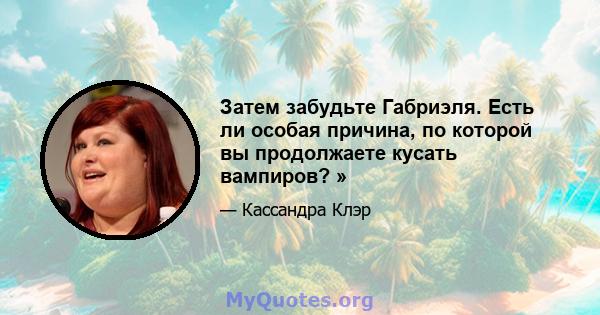 Затем забудьте Габриэля. Есть ли особая причина, по которой вы продолжаете кусать вампиров? »

— Кассандра Клэр

MyQuotes.org